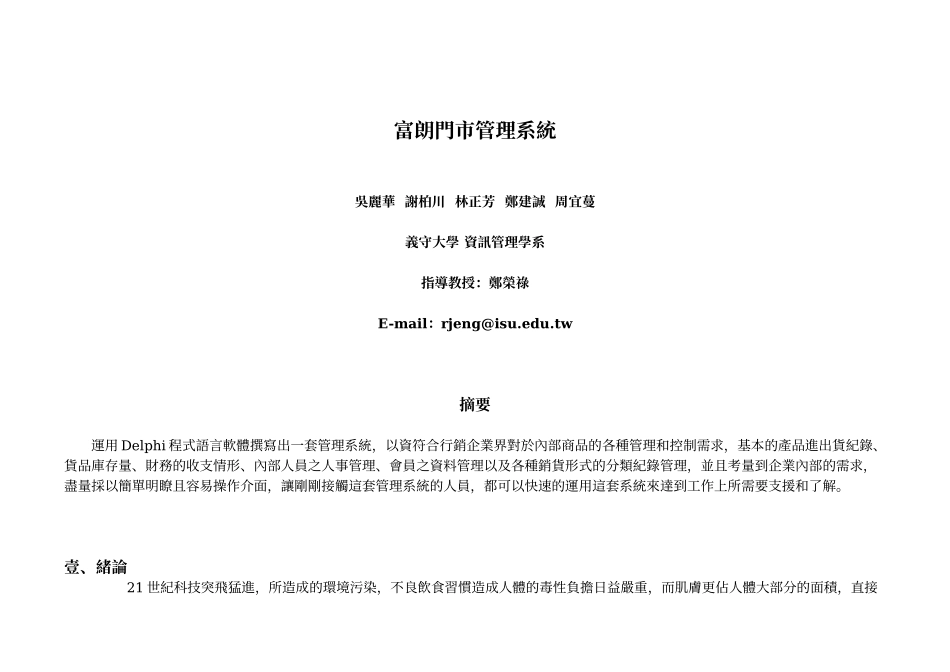 富朗門市管理系統

吳麗華 謝柏川 林正芳 鄭建誠 周宜蔓

義守大學 資訊管理學系

指導教授：鄭榮祿

E-mail：rjeng@isu.edu.tw

摘要

運用 Delphi 程式語言軟體撰寫出一套管理系統，以資符合行銷企業界對於內部商品的各種管理和控制需求，基本的產品進出貨紀錄、貨品庫存量、財務的收支情形、內部人員之人事管理、會員之資料管理以及各種銷貨形式的分類紀錄管理，並且考量到企業內部的需求，盡量採以簡單明瞭且容易操作介面，讓剛剛接觸這套管理系統的人員，都可以快速的運用這套系統來達到工作上所需要支援和了解。

壹、緒論

21 世紀科技突飛猛進，所造成的環境污染，不良飲食習慣造成人體的毒性負擔日益嚴重，而肌膚更佔人體大部分的面積，直接